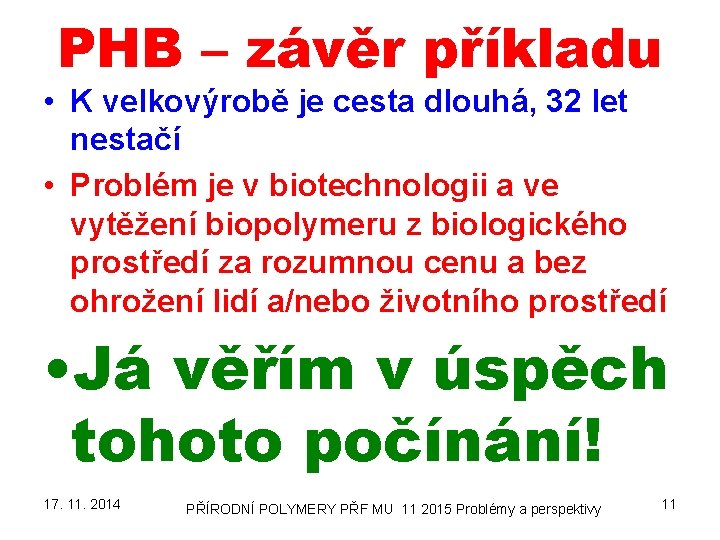 PHB – závěr příkladu

• K velkovýrobě je cesta dlouhá, 32 let nestačí

• Problém je v biotechnologii a ve vytěžení biopolymeru z biologického prostředí za rozumnou cenu a bez ohrožení lidí a/nebo životního prostředí

• Já věřím v úspěch tohoto počínání!

17. 11. 2014

PŘÍRODNÍ POLYMERY PŘF MU 11 2015 Problémy a perspektivy

11